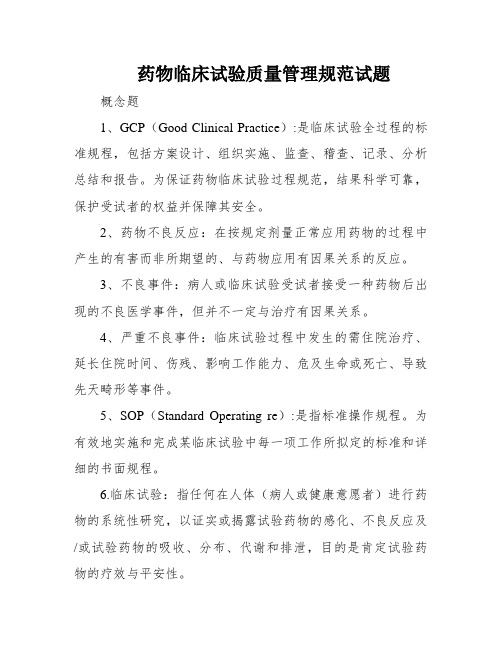 药物临床试验质量管理规范试题

概念题

1、GCP（Good Clinical Practice）:是临床试验全过程的标准规程，包括方案设计、组织实施、监查、稽查、记录、分析总结和报告。为保证药物临床试验过程规范，结果科学可靠，保护受试者的权益并保障其安全。

2、药物不良反应：在按规定剂量正常应用药物的过程中产生的有害而非所期望的、与药物应用有因果关系的反应。

3、不良事件：病人或临床试验受试者接受一种药物后出现的不良医学事件，但并不一定与治疗有因果关系。

4、严重不良事件：临床试验过程中发生的需住院治疗、延长住院时间、伤残、影响工作能力、危及生命或死亡、导致先天畸形等事件。

5、SOP（Standard Operating re）:是指标准操作规程。为有效地实施和完成某临床试验中每一项工作所拟定的标准和详细的书面规程。

6.临床试验：指任何在人体（病人或健康意愿者）进行药物的系统性研究，以证实或揭露试验药物的感化、不良反应及/或试验药物的吸收、分布、代谢和排泄，目的是肯定试验药物的疗效与平安性。